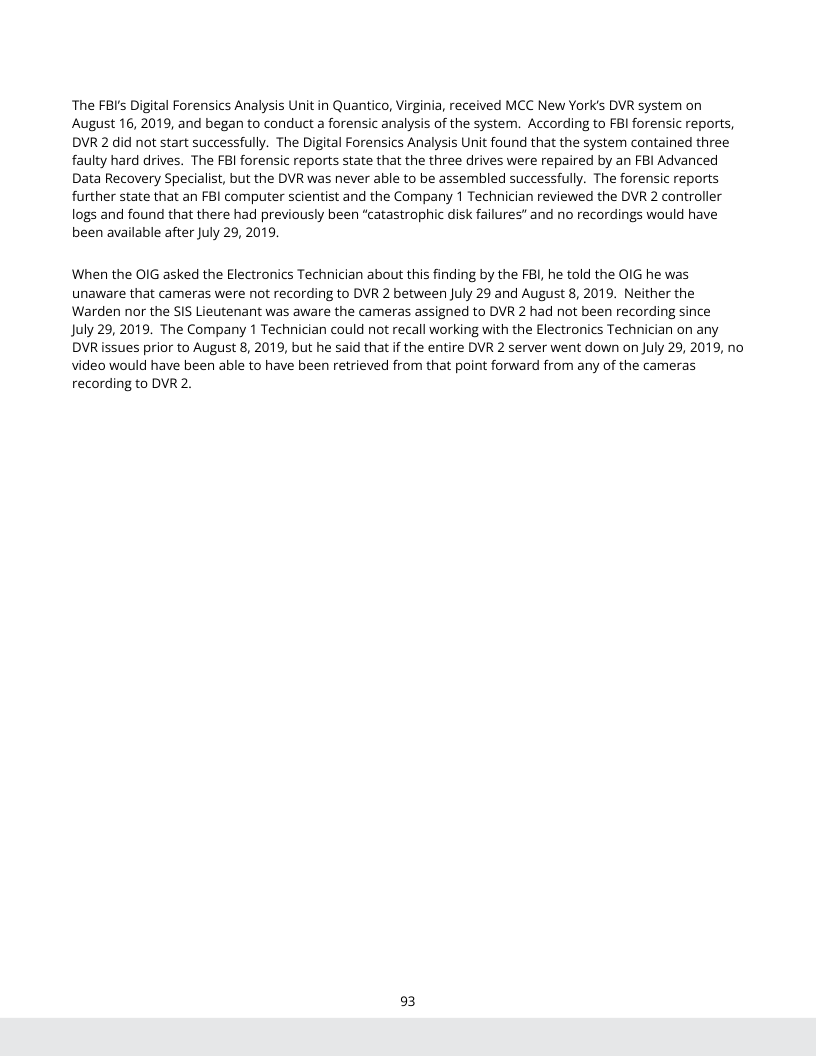 The FBI's Digital Forensics Analysis Unit in Quantico, Virginia, received MCC New York's DVR system on August 16, 2019, and began to conduct a forensic analysis of the system. According to FBI forensic reports, DVR 2 did not start successfully. The Digital Forensics Analysis Unit found that the system contained three faulty hard drives. The FBI forensic reports state that the three drives were repaired by an FBI Advanced Data Recovery Specialist, but the DVR was never able to be assembled successfully. The forensic reports further state that an FBI computer scientist and the Company 1 Technician reviewed the DVR 2 controller logs and found that there had previously been "catastrophic disk failures" and no recordings would have been available after July 29, 2019.

When the OIG asked the Electronics Technician about this finding by the FBI, he told the OIG he was unaware that cameras were not recording to DVR 2 between July 29 and August 8, 2019. Neither the Warden nor the SIS Lieutenant was aware the cameras assigned to DVR 2 had not been recording since July 29, 2019. The Company 1 Technician could not recall working with the Electronics Technician on any DVR issues prior to August 8, 2019, but he said that if the entire DVR 2 server went down on July 29, 2019, no video would have been able to have been retrieved from that point forward from any of the cameras recording to DVR 2.

93